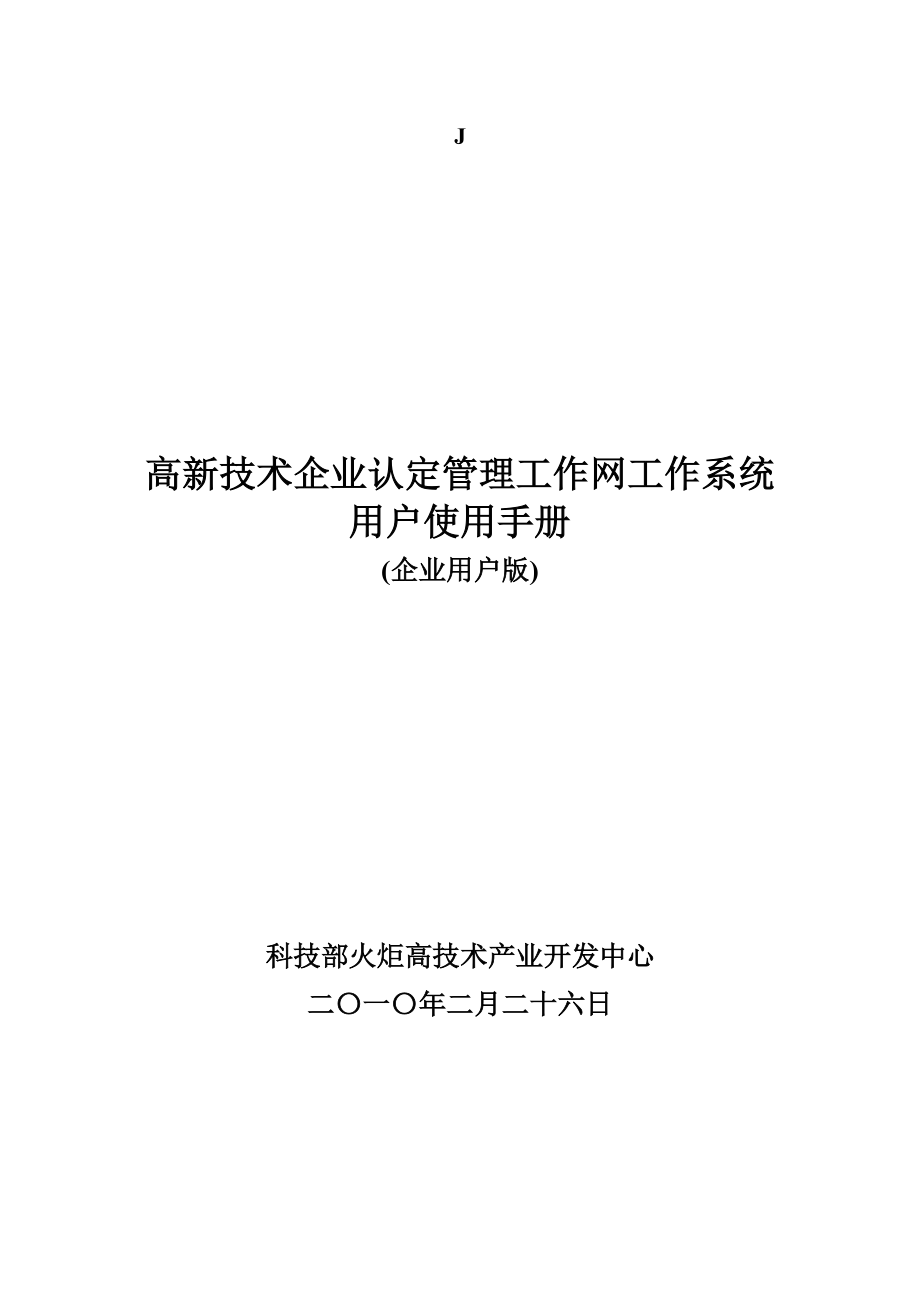 J

高新技术企业认定管理工作网工作系统
用户使用手册
(企业用户版)

科技部火炬高技术产业开发中心
二〇一〇年二月二十六日